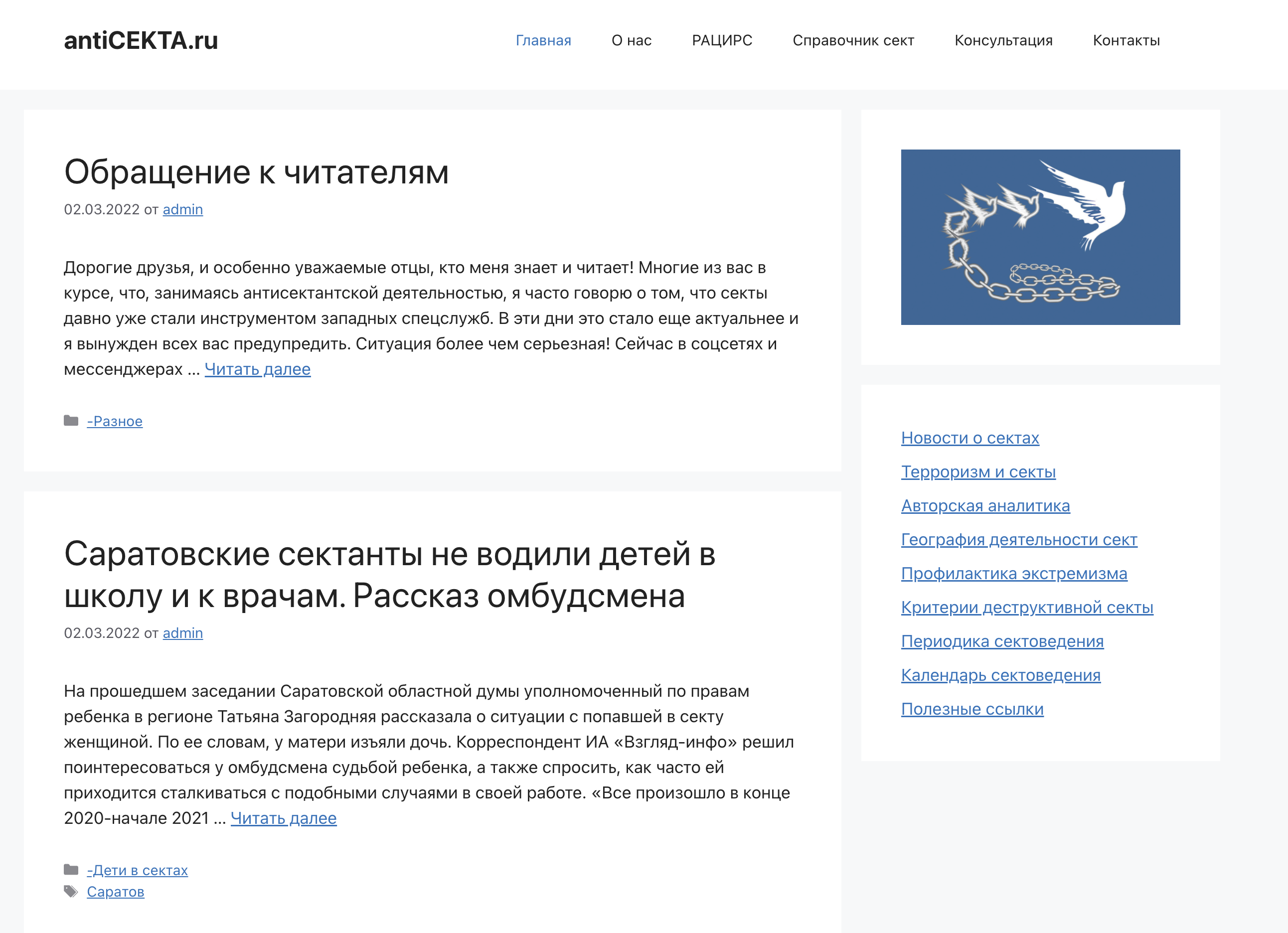 antiСЕКТА.ru

Главная О нас РАЦИРС Справочник сект Консультация Контакты

Обращение к читателям

02.03.2022 от admin

Дорогие друзья, и особенно уважаемые отцы, кто меня знает и читает! Многие из вас в курсе, что, занимаясь антисектантской деятельностью, я часто говорю о том, что секты давно уже стали инструментом западных спецслужб. В эти дни это стало еще актуальнее и я вынужден всех вас предупредить. Ситуация более чем серьезная! Сейчас в соцсетях и мессенджерах … Читать далее

-Разное

Саратовские сектанты не водили детей в школу и к врачам. Рассказ омбудсмена

02.03.2022 от admin

На прошедшем заседании Саратовской областной думы уполномоченный по правам ребенка в регионе Татьяна Загородняя рассказала о ситуации с попавшей в секту женщиной. По ее словам, у матери изъяли дочь. Корреспондент ИА «Взгляд-инфо» решил поинтересоваться у омбудсмена судьбой ребенка, а также спросить, как часто ей приходится сталкиваться с подобными случаями в своей работе. «Все произошло в конце 2020-начале 2021 … Читать далее

-Дети в сектах
Саратов

Новости о сектах
Терроризм и секты
Авторская аналитика
География деятельности сект
Профилактика экстремизма
Критерии деструктивной секты
Периодика сектоведения
Календарь сектоведения
Полезные ссылки